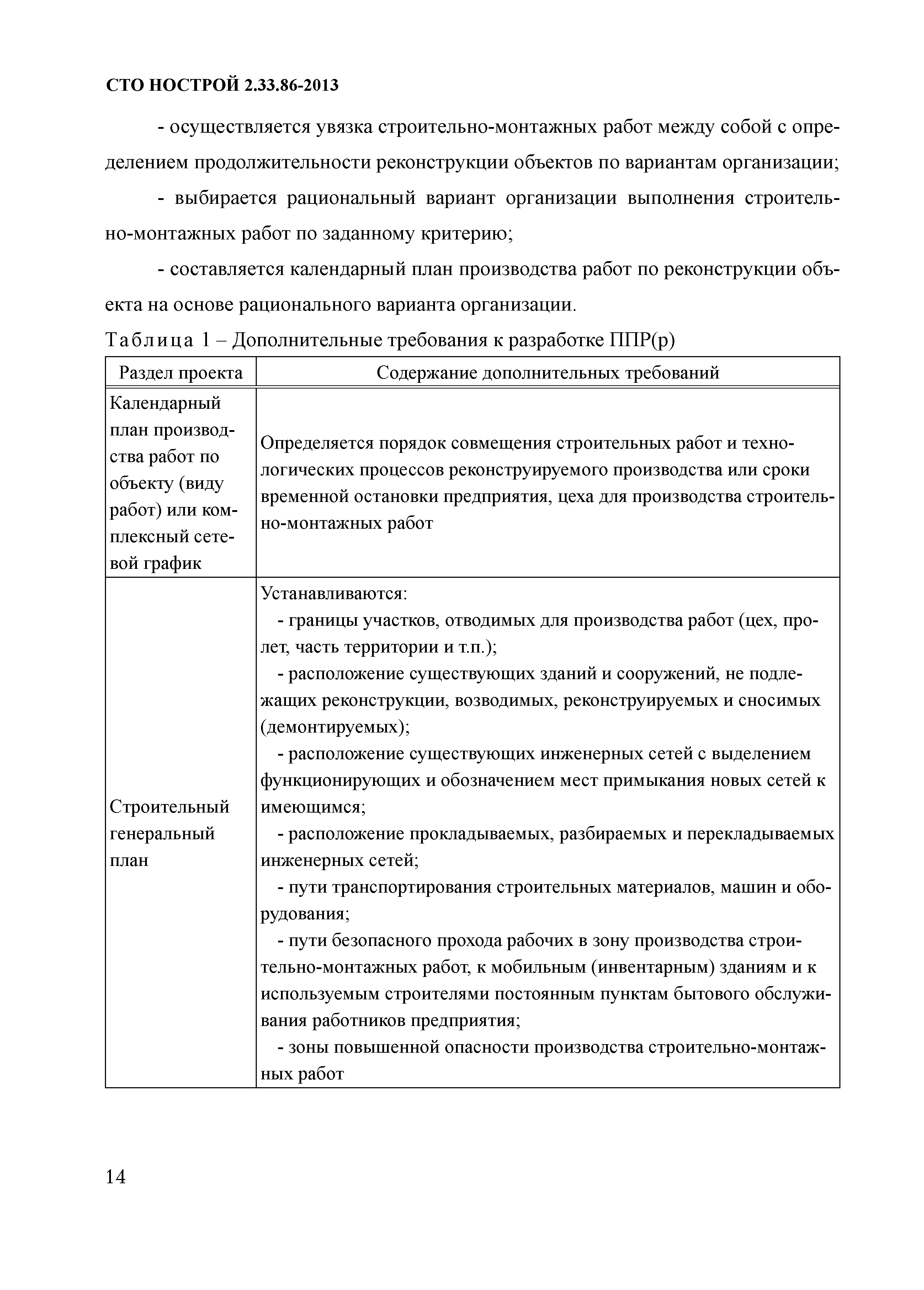 СТО НОСТРОЙ 2.33.86-2013

- осуществляется увязка строительно-монтажных работ между собой с определением продолжительности реконструкции объектов по вариантам организации;

- выбирается рациональный вариант организации выполнения строительно-монтажных работ по заданному критерию;

- составляется календарный план производства работ по реконструкции объекта на основе рационального варианта организации.

Таблица 1 – Дополнительные требования к разработке ППР(р)

| Раздел проекта | Содержание дополнительных требований |
|---|---|
| Календарный план производства работ по объекту (виду работ) или комплексный сетевой график | Определяется порядок совмещения строительных работ и технологических процессов реконструируемого производства или сроки временной остановки предприятия, цеха для производства строительно-монтажных работ |
| Строительный генеральный план | Устанавливаются: - границы участков, отводимых для производства работ (цех, пролет, часть территории и т.п.); - расположение существующих зданий и сооружений, не подлежащих реконструкции, возводимых, реконструируемых и сносимых (демонтируемых); - расположение существующих инженерных сетей с выделением функционирующих и обозначением мест примыкания новых сетей к имеющимся; - расположение прокладываемых, разбираемых и перекладываемых инженерных сетей; - пути транспортирования строительных материалов, машин и оборудования; - пути безопасного прохода рабочих в зону производства строительно-монтажных работ, к мобильным (инвентарным) зданиям и к используемым строителями постоянным пунктам бытового обслуживания работников предприятия; - зоны повышенной опасности производства строительно-монтажных работ |

14